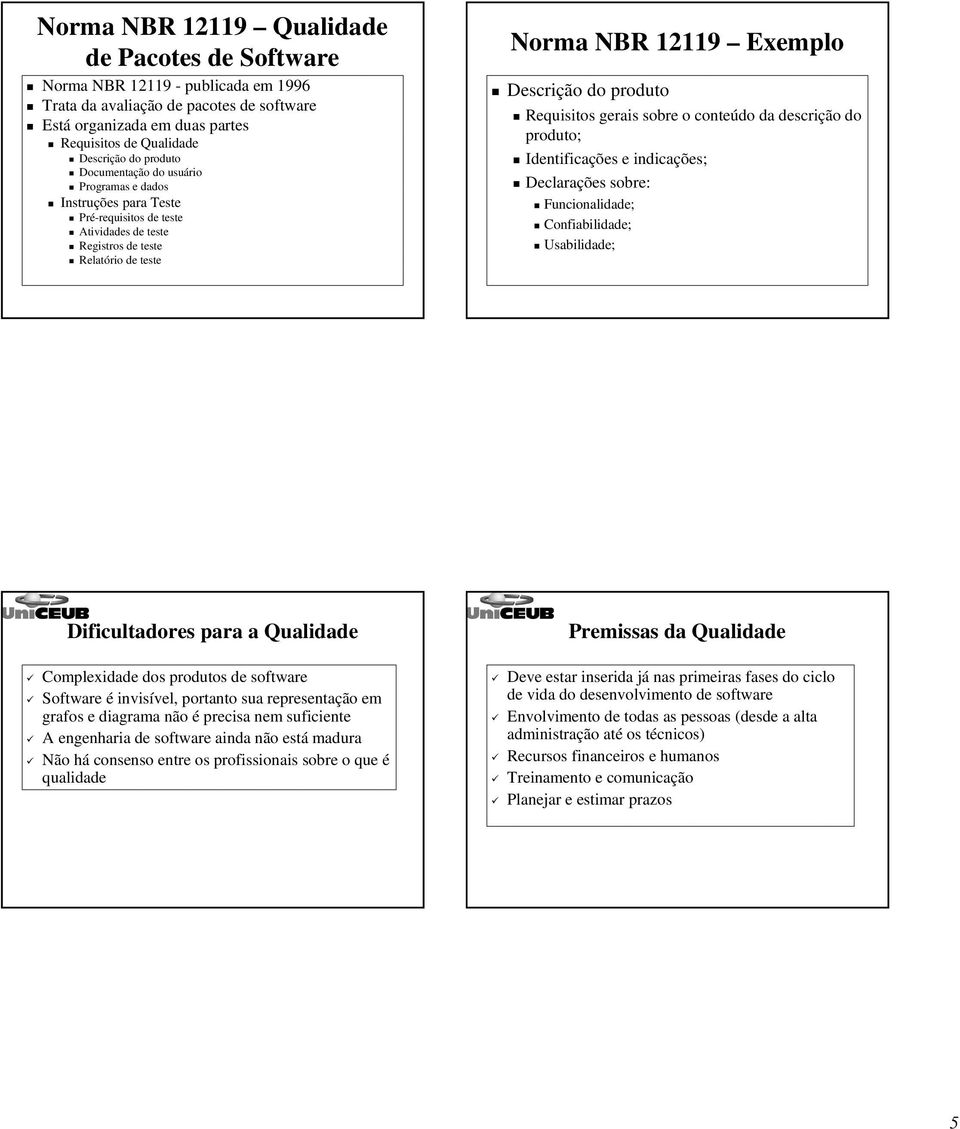 Norma NBR 12119 Qualidade de Pacotes de Software

Norma NBR 12119 - publicada em 1996
Trata da avaliação de pacotes de software
Está organizada em duas partes
Requisitos de Qualidade
Descrição do produto
Documentação do usuário
Programas e dados
Instruções para Teste
Pré-requisitos de teste
Atividades de teste
Registros de teste
Relatório de teste

Norma NBR 12119 Exemplo

Descrição do produto
Requisitos gerais sobre o conteúdo da descrição do produto;
Identificações e indicações;
Declarações sobre:
Funcionalidade;
Confiabilidade;
Usabilidade;

UniCEUB

Dificultadores para a Qualidade

Complexidade dos produtos de software
Software é invisível, portanto sua representação em grafos e diagrama não é precisa nem suficiente
A engenharia de software ainda não está madura
Não há consenso entre os profissionais sobre o que é qualidade

UniCEUB

Premissas da Qualidade

Deve estar inserida já nas primeiras fases do ciclo de vida do desenvolvimento de software
Envolvimento de todas as pessoas (desde a alta administração até os técnicos)
Recursos financeiros e humanos
Treinamento e comunicação
Planejar e estimar prazos

5